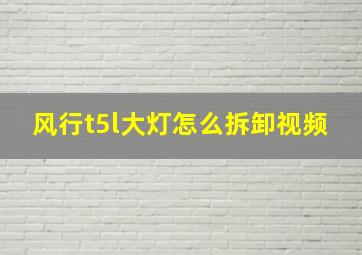 风行t5l大灯怎么拆卸视频